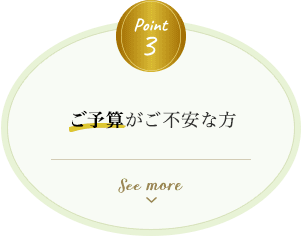 Point
3

ご予算がご不安な方

See more